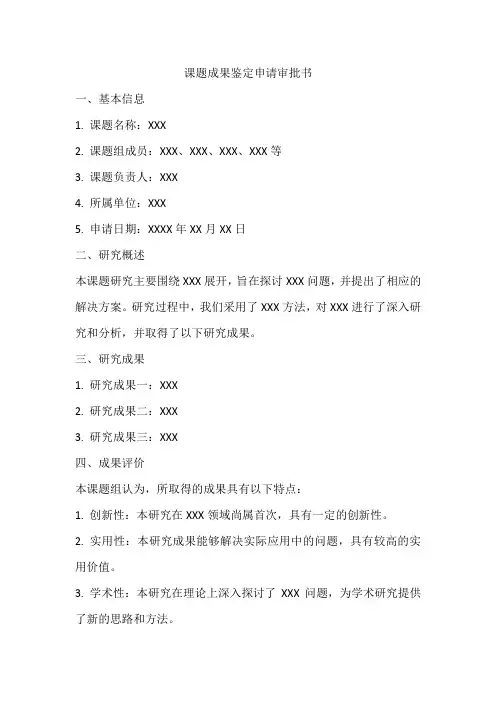 课题成果鉴定申请审批书

一、基本信息

1. 课题名称：XXX

2. 课题组成员：XXX、XXX、XXX、XXX 等

3. 课题负责人：XXX

4. 所属单位：XXX

5. 申请日期：XXXX 年 XX 月 XX 日

二、研究概述

本课题研究主要围绕 XXX 展开，旨在探讨 XXX 问题，并提出了相应的解决方案。研究过程中，我们采用了 XXX 方法，对 XXX 进行了深入研究和分析，并取得了以下研究成果。

三、研究成果

1. 研究成果一：XXX

2. 研究成果二：XXX

3. 研究成果三：XXX

四、成果评价

本课题组认为，所取得的成果具有以下特点：

1. 创新性：本研究在 XXX 领域尚属首次，具有一定的创新性。

2. 实用性：本研究成果能够解决实际应用中的问题，具有较高的实用价值。

3. 学术性：本研究在理论上深入探讨了 XXX 问题，为学术研究提供了新的思路和方法。